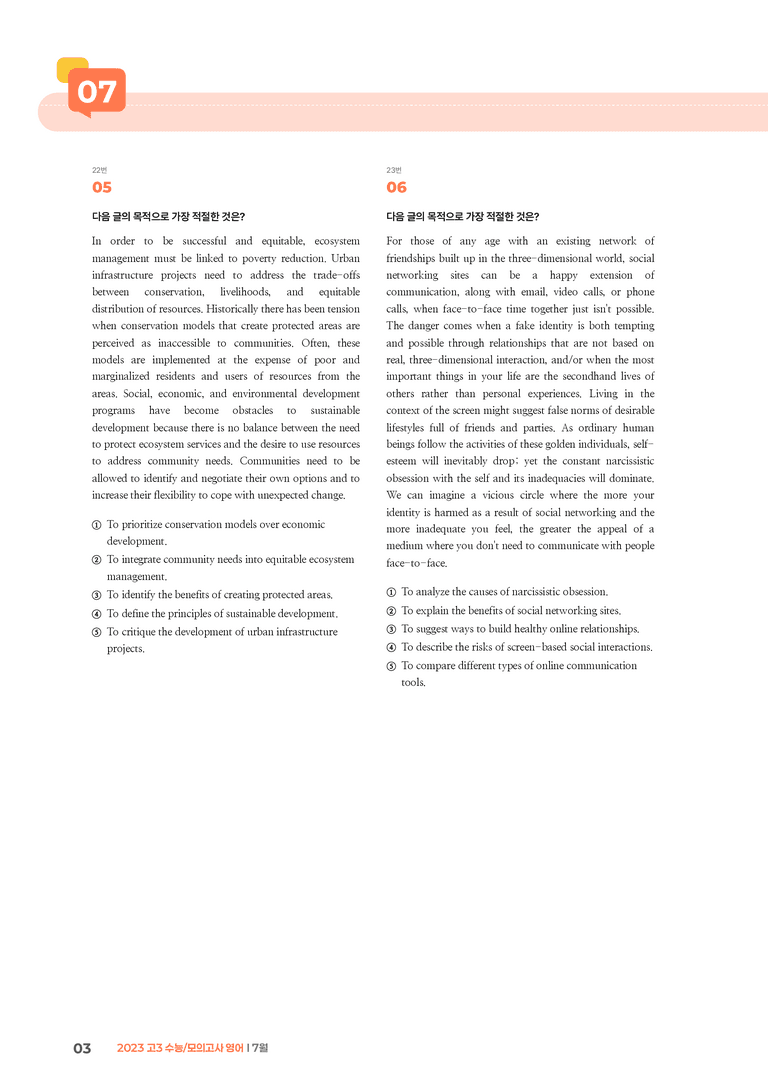 07

22번
05

다음 글의 목적으로 가장 적절한 것은?

In order to be successful and equitable, ecosystem management must be linked to poverty reduction. Urban infrastructure projects need to address the trade-offs between conservation, livelihoods, and equitable distribution of resources. Historically there has been tension when conservation models that create protected areas are perceived as inaccessible to communities. Often, these models are implemented at the expense of poor and marginalized residents and users of resources from the areas. Social, economic, and environmental development programs have become obstacles to sustainable development because there is no balance between the need to protect ecosystem services and the desire to use resources to address community needs. Communities need to be allowed to identify and negotiate their own options and to increase their flexibility to cope with unexpected change.

① To prioritize conservation models over economic development.
② To integrate community needs into equitable ecosystem management.
③ To identify the benefits of creating protected areas.
④ To define the principles of sustainable development.
⑤ To critique the development of urban infrastructure projects.

23번
06

다음 글의 목적으로 가장 적절한 것은?

For those of any age with an existing network of friendships built up in the three-dimensional world, social networking sites can be a happy extension of communication, along with email, video calls, or phone calls, when face-to-face time together just isn't possible. The danger comes when a fake identity is both tempting and possible through relationships that are not based on real, three-dimensional interaction, and/or when the most important things in your life are the secondhand lives of others rather than personal experiences. Living in the context of the screen might suggest false norms of desirable lifestyles full of friends and parties. As ordinary human beings follow the activities of these golden individuals, self-esteem will inevitably drop; yet the constant narcissistic obsession with the self and its inadequacies will dominate. We can imagine a vicious circle where the more your identity is harmed as a result of social networking and the more inadequate you feel, the greater the appeal of a medium where you don't need to communicate with people face-to-face.

① To analyze the causes of narcissistic obsession.
② To explain the benefits of social networking sites.
③ To suggest ways to build healthy online relationships.
④ To describe the risks of screen-based social interactions.
⑤ To compare different types of online communication tools.

03 2023 고3 수능/모의고사 영어 | 7월